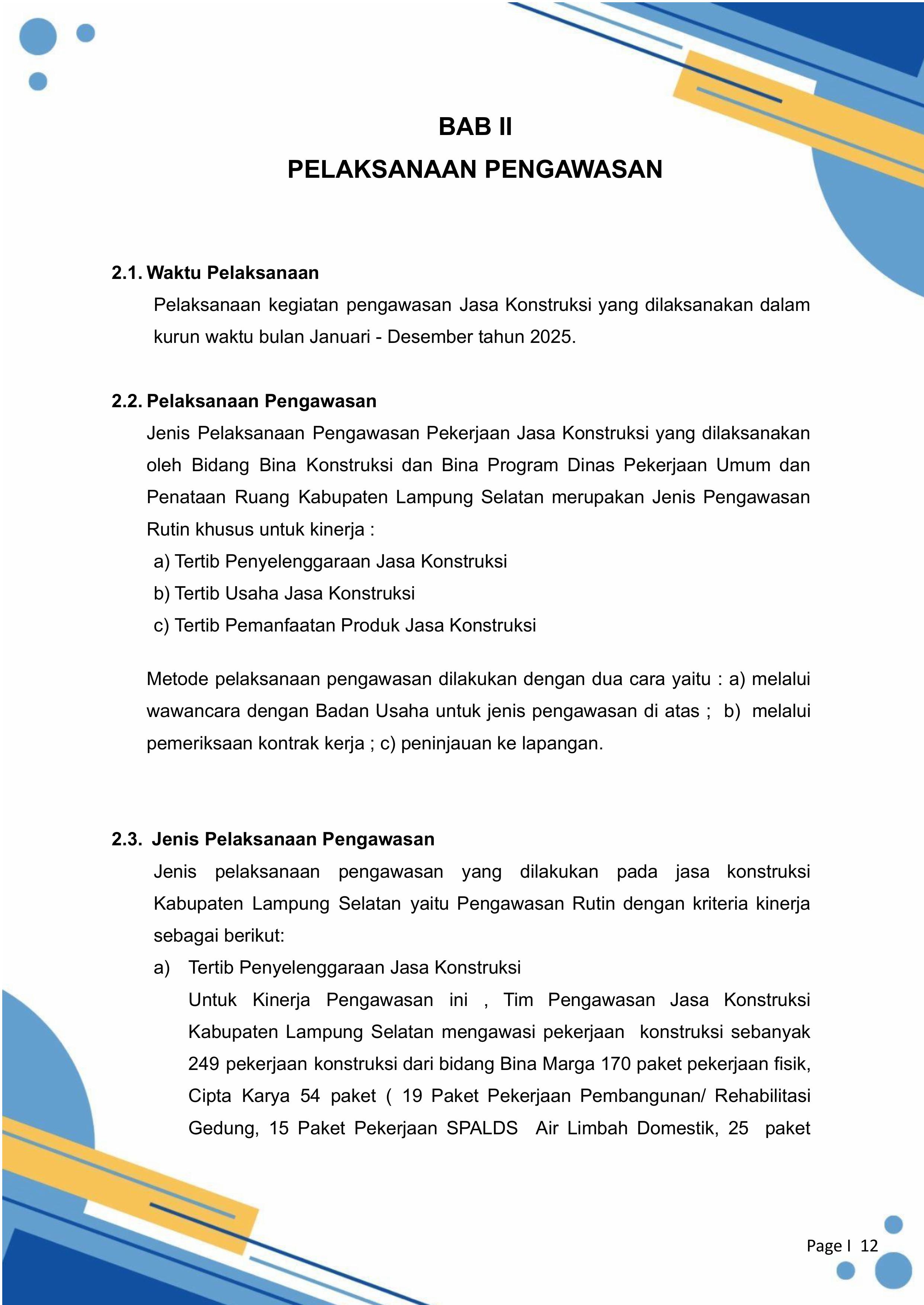 BAB II
PELAKSANAAN PENGAWASAN

2.1. Waktu Pelaksanaan

Pelaksanaan kegiatan pengawasan Jasa Konstruksi yang dilaksanakan dalam kurun waktu bulan Januari - Desember tahun 2025.

2.2. Pelaksanaan Pengawasan

Jenis Pelaksanaan Pengawasan Pekerjaan Jasa Konstruksi yang dilaksanakan oleh Bidang Bina Konstruksi dan Bina Program Dinas Pekerjaan Umum dan Penataan Ruang Kabupaten Lampung Selatan merupakan Jenis Pengawasan Rutin khusus untuk kinerja :

a) Tertib Penyelenggaraan Jasa Konstruksi
b) Tertib Usaha Jasa Konstruksi
c) Tertib Pemanfaatan Produk Jasa Konstruksi

Metode pelaksanaan pengawasan dilakukan dengan dua cara yaitu : a) melalui wawancara dengan Badan Usaha untuk jenis pengawasan di atas ; b) melalui pemeriksaan kontrak kerja ; c) peninjauan ke lapangan.

2.3. Jenis Pelaksanaan Pengawasan

Jenis pelaksanaan pengawasan yang dilakukan pada jasa konstruksi Kabupaten Lampung Selatan yaitu Pengawasan Rutin dengan kriteria kinerja sebagai berikut:

a) Tertib Penyelenggaraan Jasa Konstruksi

Untuk Kinerja Pengawasan ini , Tim Pengawasan Jasa Konstruksi Kabupaten Lampung Selatan mengawasi pekerjaan konstruksi sebanyak 249 pekerjaan konstruksi dari bidang Bina Marga 170 paket pekerjaan fisik, Cipta Karya 54 paket ( 19 Paket Pekerjaan Pembangunan/ Rehabilitasi Gedung, 15 Paket Pekerjaan SPALDS Air Limbah Domestik, 25 paket

Page I 12